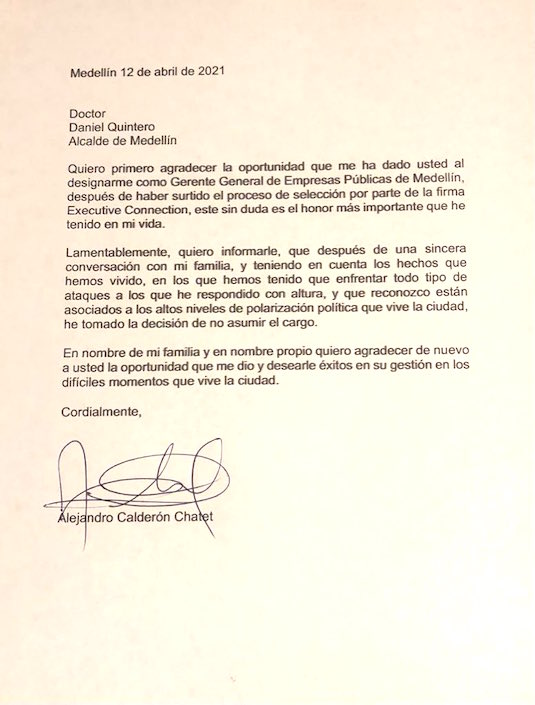 Medellín 12 de abril de 2021

Doctor
Daniel Quintero
Alcalde de Medellín

Quiero primero agradecer la oportunidad que me ha dado usted al designarme como Gerente General de Empresas Públicas de Medellín, después de haber surtido el proceso de selección por parte de la firma Executive Connection, este sin duda es el honor más importante que he tenido en mi vida.

Lamentablemente, quiero informarle, que después de una sincera conversación con mi familia, y teniendo en cuenta los hechos que hemos vivido, en los que hemos tenido que enfrentar todo tipo de ataques a los que he respondido con altura, y que reconozco están asociados a los altos niveles de polarización política que vive la ciudad, he tomado la decisión de no asumir el cargo.

En nombre de mi familia y en nombre propio quiero agradecer de nuevo a usted la oportunidad que me dio y desearle éxitos en su gestión en los difíciles momentos que vive la ciudad.

Cordialmente,

Alejandro Calderón Chatet